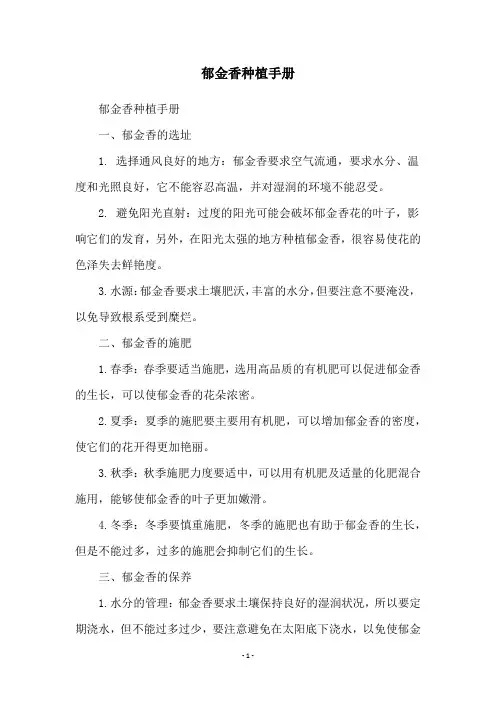 郁金香种植手册

郁金香种植手册

一、郁金香的选址

1. 选择通风良好的地方：郁金香要求空气流通，要求水分、温度和光照良好，它不能容忍高温，并对湿润的环境不能忍受。

2. 避免阳光直射：过度的阳光可能会破坏郁金香花的叶子，影响它们的发育，另外，在阳光太强的地方种植郁金香，很容易使花的色泽失去鲜艳度。

3. 水源：郁金香要求土壤肥沃，丰富的水分，但要注意不要淹没，以免导致根系受到糜烂。

二、郁金香的施肥

1. 春季：春季要适当施肥，选用高品质的有机肥可以促进郁金香的生长，可以使郁金香的花朵浓密。

2. 夏季：夏季的施肥要主要用有机肥，可以增加郁金香的密度，使它们的花开得更加艳丽。

3. 秋季：秋季施肥力度要适中，可以用有机肥及适量的化肥混合施用，能够使郁金香的叶子更加嫩滑。

4. 冬季：冬季要慎重施肥，冬季的施肥也有助于郁金香的生长，但是不能过多，过多的施肥会抑制它们的生长。

三、郁金香的保养

1. 水分的管理：郁金香要求土壤保持良好的湿润状况，所以要定期浇水，但不能过多过少，要注意避免在太阳底下浇水，以免使郁金

- 1 -